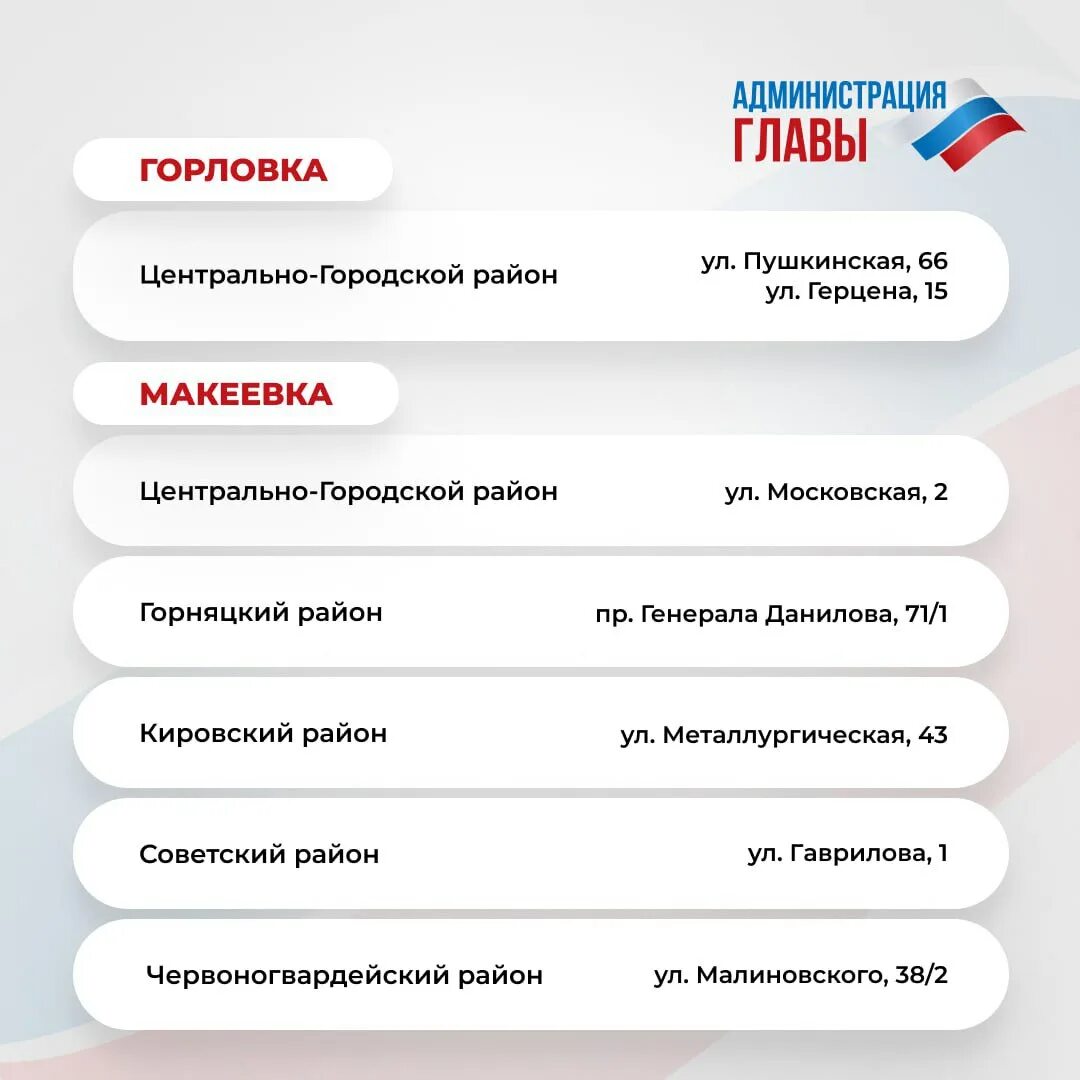 АДМИНИСТРАЦИЯ
ГЛАВЫ

ГОРЛОВКА

Центрально-Городской район
ул. Пушкинская, 66
ул. Герцена, 15

МАКЕЕВКА

Центрально-Городской район
ул. Московская, 2

Горняцкий район
пр. Генерала Данилова, 71/1

Кировский район
ул. Металлургическая, 43

Советский район
ул. Гаврилова, 1

Червоногвардейский район
ул. Малиновского, 38/2